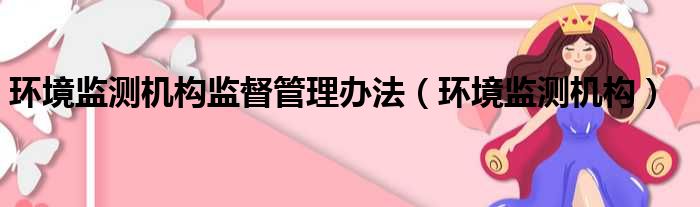 环境监测机构监督管理办法（环境监测机构）